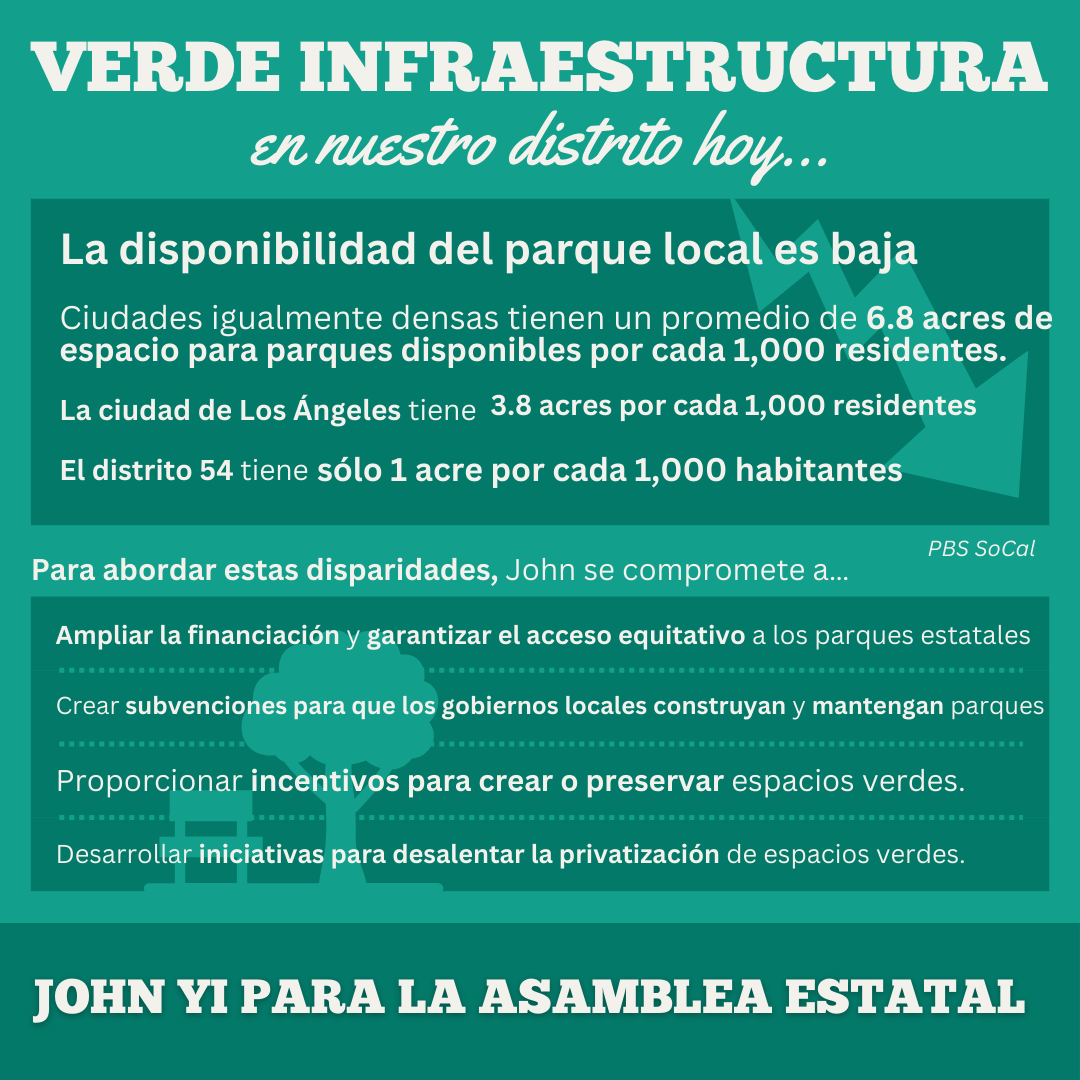 VERDE INFRAESTRUCTURA
en nuestro distrito hoy...

La disponibilidad del parque local es baja

Ciudades igualmente densas tienen un promedio de 6.8 acres de espacio para parques disponibles por cada 1,000 residentes.

La ciudad de Los Ángeles tiene 3.8 acres por cada 1,000 residentes

El distrito 54 tiene sólo 1 acre por cada 1,000 habitantes

PBS SoCal

Para abordar estas disparidades, John se compromete a...

Ampliar la financiación y garantizar el acceso equitativo a los parques estatales

Crear subvenciones para que los gobiernos locales construyan y mantengan parques

Proporcionar incentivos para crear o preservar espacios verdes.

Desarrollar iniciativas para desalentar la privatización de espacios verdes.

JOHN YI PARA LA ASAMBLEA ESTATAL